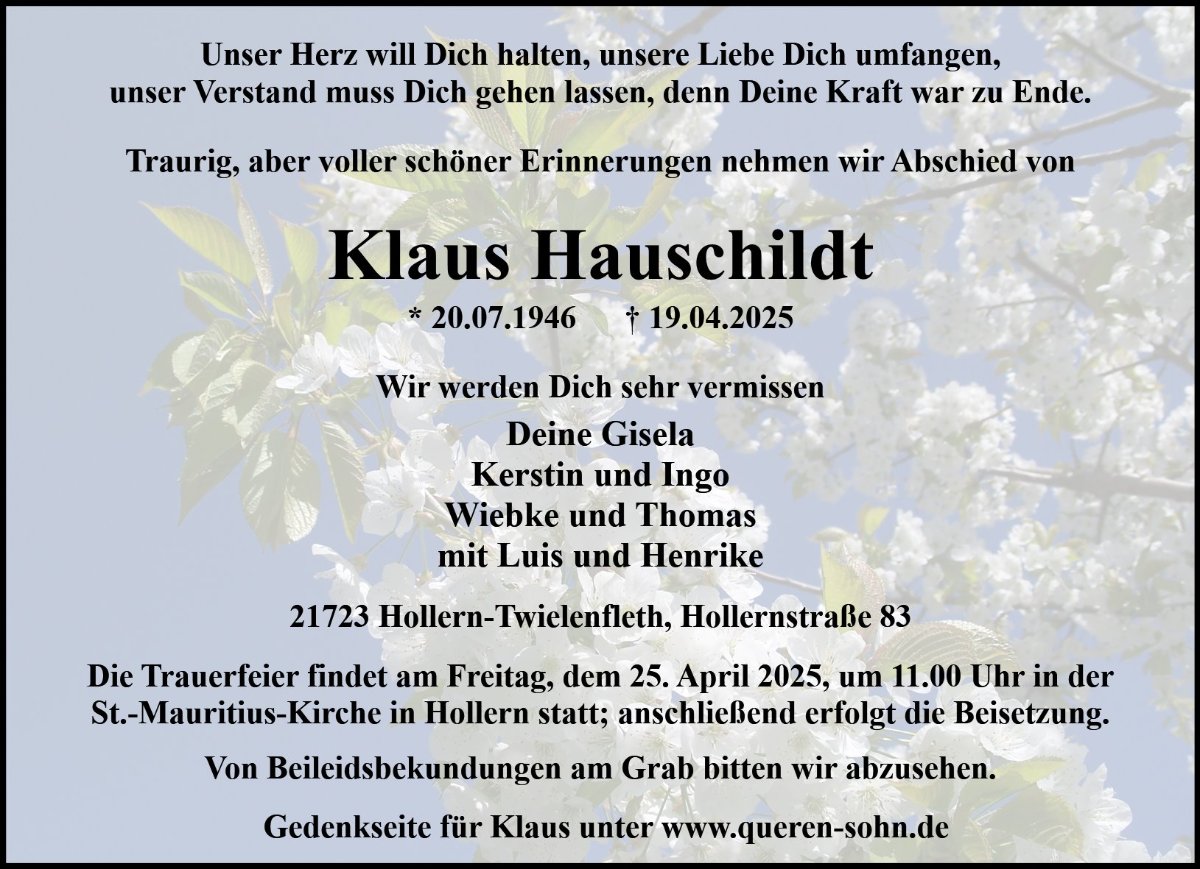 Unser Herz will Dich halten, unsere Liebe Dich umfangen, unser Verstand muss Dich gehen lassen, denn Deine Kraft war zu Ende.

Traurig, aber voller schöner Erinnerungen nehmen wir Abschied von

Klaus Hauschildt

* 20.07.1946 † 19.04.2025

Wir werden Dich sehr vermissen

Deine Gisela
Kerstin und Ingo
Wiebke und Thomas
mit Luis und Henrike

21723 Hollern-Twielenfleth, Hollernstraße 83

Die Trauerfeier findet am Freitag, dem 25. April 2025, um 11.00 Uhr in der St.-Mauritius-Kirche in Hollern statt; anschließend erfolgt die Beisetzung.

Von Beileidsbekundungen am Grab bitten wir abzusehen.

Gedenkseite für Klaus unter www.queren-sohn.de